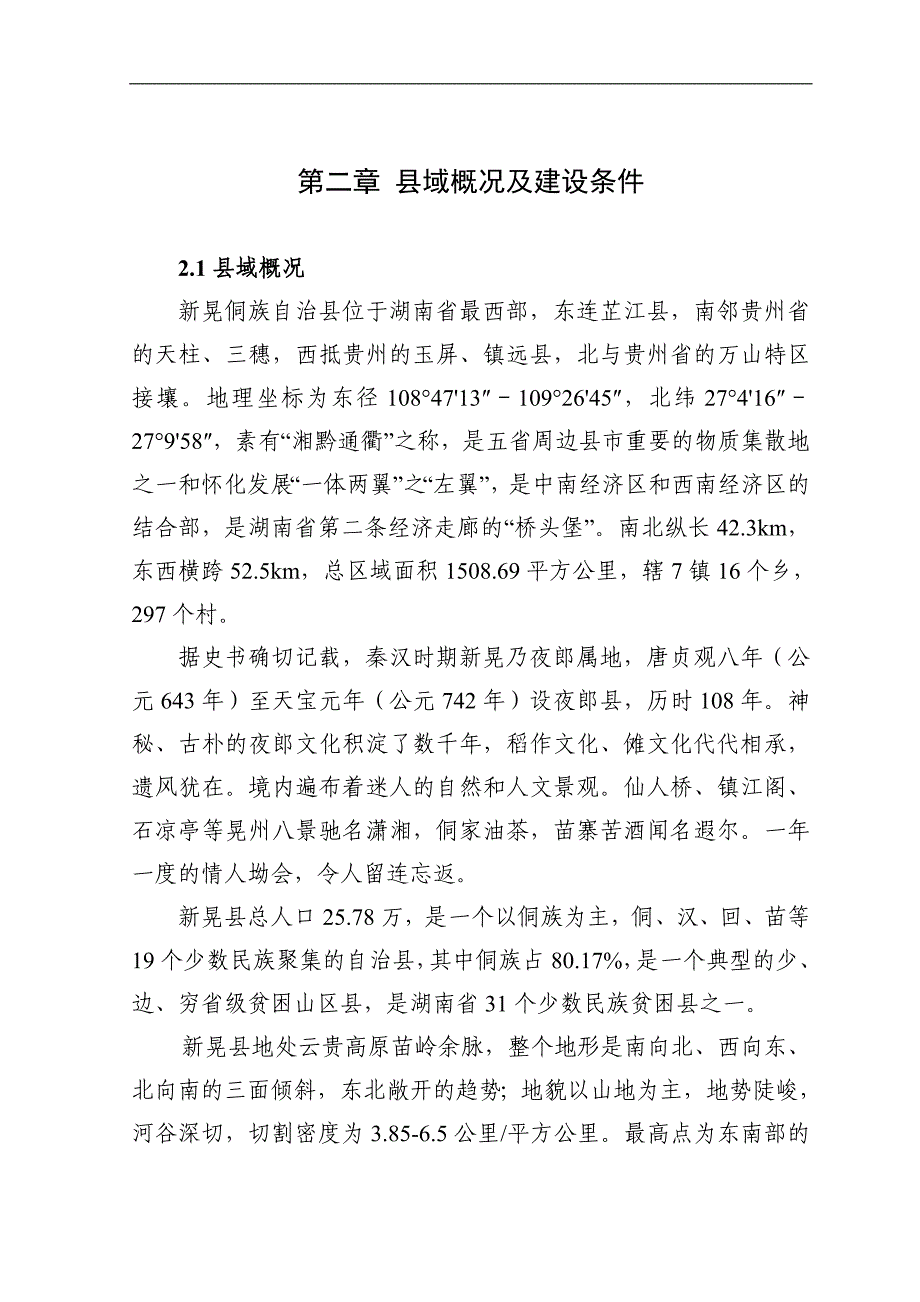 第二章 县域概况及建设条件

2.1 县域概况

新晃侗族自治县位于湖南省最西部，东连芷江县，南邻贵州省的天柱、三穗，西抵贵州的玉屏、镇远县，北与贵州省的万山特区接壤。地理坐标为东径 108°47'13″－109°26'45″，北纬 27°4'16″－27°9'58″，素有“湘黔通衢”之称，是五省周边县市重要的物质集散地之一和怀化发展“一体两翼”之“左翼”，是中南经济区和西南经济区的结合部，是湖南省第二条经济走廊的“桥头堡”。南北纵长 42.3km，东西横跨 52.5km，总区域面积 1508.69 平方公里，辖 7 镇 16 个乡，297 个村。

据史书确切记载，秦汉时期新晃乃夜郎属地，唐贞观八年（公元 643 年）至天宝元年（公元 742 年）设夜郎县，历时 108 年。神秘、古朴的夜郎文化积淀了数千年，稻作文化、傩文化代代相承，遗风犹在。境内遍布着迷人的自然和人文景观。仙人桥、镇江阁、石凉亭等晃州八景驰名潇湘，侗家油茶，苗寨苦酒闻名遐尔。一年一度的情人坳会，令人留连忘返。

新晃县总人口 25.78 万，是一个以侗族为主，侗、汉、回、苗等 19 个少数民族聚集的自治县，其中侗族占 80.17%，是一个典型的少、边、穷省级贫困山区县，是湖南省 31 个少数民族贫困县之一。

新晃县地处云贵高原苗岭余脉，整个地形是南向北、西向东、北向南的三面倾斜，东北敞开的趋势；地貌以山地为主，地势陡峻，河谷深切，切割密度为 3.85-6.5 公里/平方公里。最高点为东南部的